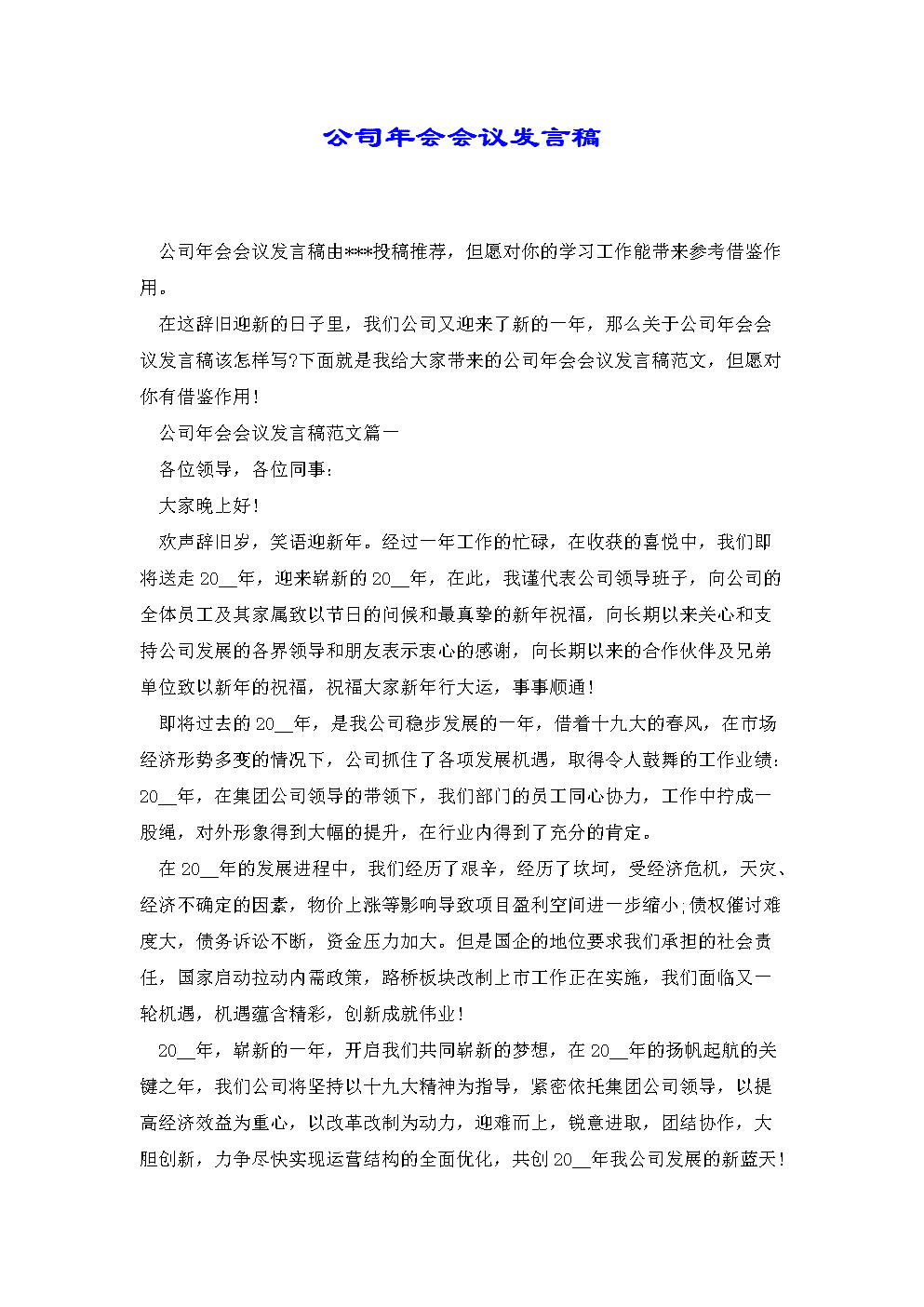 公司年会会议发言稿

公司年会会议发言稿由***投稿推荐，但愿对你的学习工作能带来参考借鉴作用。

在这辞旧迎新的日子里，我们公司又迎来了新的一年，那么关于公司年会会议发言稿该怎样写?下面就是我给大家带来的公司年会会议发言稿范文，但愿对你有借鉴作用!

公司年会会议发言稿范文篇一

各位领导，各位同事：

大家晚上好!

欢声辞旧岁，笑语迎新年。经过一年工作的忙碌，在收获的喜悦中，我们即将送走20__年，迎来崭新的20__年，在此，我谨代表公司领导班子，向公司的全体员工及其家属致以节日的问候和最真挚的新年祝福，向长期以来关心和支持公司发展的各界领导和朋友表示衷心的感谢，向长期以来的合作伙伴及兄弟单位致以新年的祝福，祝福大家新年行大运，事事顺通!

即将过去的20__年，是我公司稳步发展的一年，借着十九大的春风，在市场经济形势多变的情况下，公司抓住了各项发展机遇，取得令人鼓舞的工作业绩：20__年，在集团公司领导的带领下，我们部门的员工同心协力，工作中拧成一股绳，对外形象得到大幅的提升，在行业内得到了充分的肯定。

在20__年的发展进程中，我们经历了艰辛，经历了坎坷，受经济危机，天灾、经济不确定的因素，物价上涨等影响导致项目盈利空间进一步缩小;债权催讨难度大，债务诉讼不断，资金压力加大。但是国企的地位要求我们承担的社会责任，国家启动拉动内需政策，路桥板块改制上市工作正在实施，我们面临又一轮机遇，机遇蕴含精彩，创新成就伟业!

20__年，崭新的一年，开启我们共同崭新的梦想，在20__年的扬帆起航的关键之年，我们公司将坚持以十九大精神为指导，紧密依托集团公司领导，以提高经济效益为重心，以改革改制为动力，迎难而上，锐意进取，团结协作，大胆创新，力争尽快实现运营结构的全面优化，共创20__年我公司发展的新蓝天!